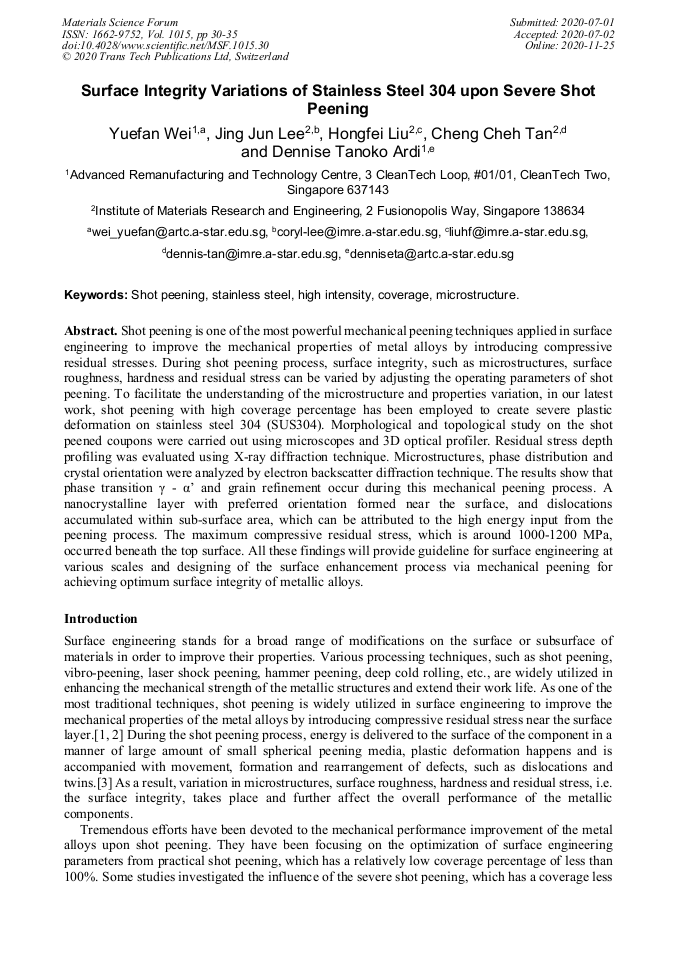 Materials Science Forum
ISSN: 1662-9752, Vol. 1015, pp 30-35
doi:10.4028/www.scientific.net/MSF.1015.30
© 2020 Trans Tech Publications Ltd, Switzerland

Submitted: 2020-07-01
Accepted: 2020-07-02
Online: 2020-11-25

Surface Integrity Variations of Stainless Steel 304 upon Severe Shot Peening

Yuefan Wei$^{1,a}$, Jing Jun Lee$^{2,b}$, Hongfei Liu$^{2,c}$, Cheng Cheh Tan$^{2,d}$ and Dennise Tanoko Ardi$^{1,e}$

$^1$Advanced Remanufacturing and Technology Centre, 3 CleanTech Loop, #01/01, CleanTech Two, Singapore 637143

$^2$Institute of Materials Research and Engineering, 2 Fusionopolis Way, Singapore 138634

$^a$wei_yuefan@artc.a-star.edu.sg, $^b$coryl-lee@imre.a-star.edu.sg, $^c$liuhf@imre.a-star.edu.sg, $^d$dennis-tan@imre.a-star.edu.sg, $^e$denniseta@artc.a-star.edu.sg

Keywords: Shot peening, stainless steel, high intensity, coverage, microstructure.

Abstract. Shot peening is one of the most powerful mechanical peening techniques applied in surface engineering to improve the mechanical properties of metal alloys by introducing compressive residual stresses. During shot peening process, surface integrity, such as microstructures, surface roughness, hardness and residual stress can be varied by adjusting the operating parameters of shot peening. To facilitate the understanding of the microstructure and properties variation, in our latest work, shot peening with high coverage percentage has been employed to create severe plastic deformation on stainless steel 304 (SUS304). Morphological and topological study on the shot peened coupons were carried out using microscopes and 3D optical profiler. Residual stress depth profiling was evaluated using X-ray diffraction technique. Microstructures, phase distribution and crystal orientation were analyzed by electron backscatter diffraction technique. The results show that phase transition γ - α' and grain refinement occur during this mechanical peening process. A nanocrystalline layer with preferred orientation formed near the surface, and dislocations accumulated within sub-surface area, which can be attributed to the high energy input from the peening process. The maximum compressive residual stress, which is around 1000-1200 MPa, occurred beneath the top surface. All these findings will provide guideline for surface engineering at various scales and designing of the surface enhancement process via mechanical peening for achieving optimum surface integrity of metallic alloys.

Introduction

Surface engineering stands for a broad range of modifications on the surface or subsurface of materials in order to improve their properties. Various processing techniques, such as shot peening, vibro-peening, laser shock peening, hammer peening, deep cold rolling, etc., are widely utilized in enhancing the mechanical strength of the metallic structures and extend their work life. As one of the most traditional techniques, shot peening is widely utilized in surface engineering to improve the mechanical properties of the metal alloys by introducing compressive residual stress near the surface layer.[1, 2] During the shot peening process, energy is delivered to the surface of the component in a manner of large amount of small spherical peening media, plastic deformation happens and is accompanied with movement, formation and rearrangement of defects, such as dislocations and twins.[3] As a result, variation in microstructures, surface roughness, hardness and residual stress, i.e. the surface integrity, takes place and further affect the overall performance of the metallic components.

Tremendous efforts have been devoted to the mechanical performance improvement of the metal alloys upon shot peening. They have been focusing on the optimization of surface engineering parameters from practical shot peening, which has a relatively low coverage percentage of less than 100%. Some studies investigated the influence of the severe shot peening, which has a coverage less